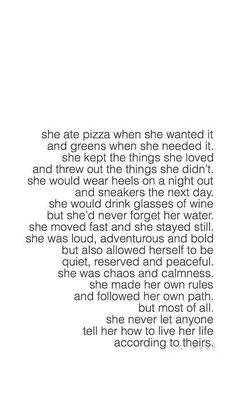 she ate pizza when she wanted it
and greens when she needed it.
she kept the things she loved
and threw out the things she didn't.
she would wear heels on a night out
and sneakers the next day.
she would drink glasses of wine
but she'd never forget her water.
she moved fast and she stayed still.
she was loud, adventurous and bold
but also allowed herself to be
quiet, reserved and peaceful.
she was chaos and calmness.
she made her own rules
and followed her own path.
but most of all.
she never let anyone
tell her how to live her life
according to theirs.